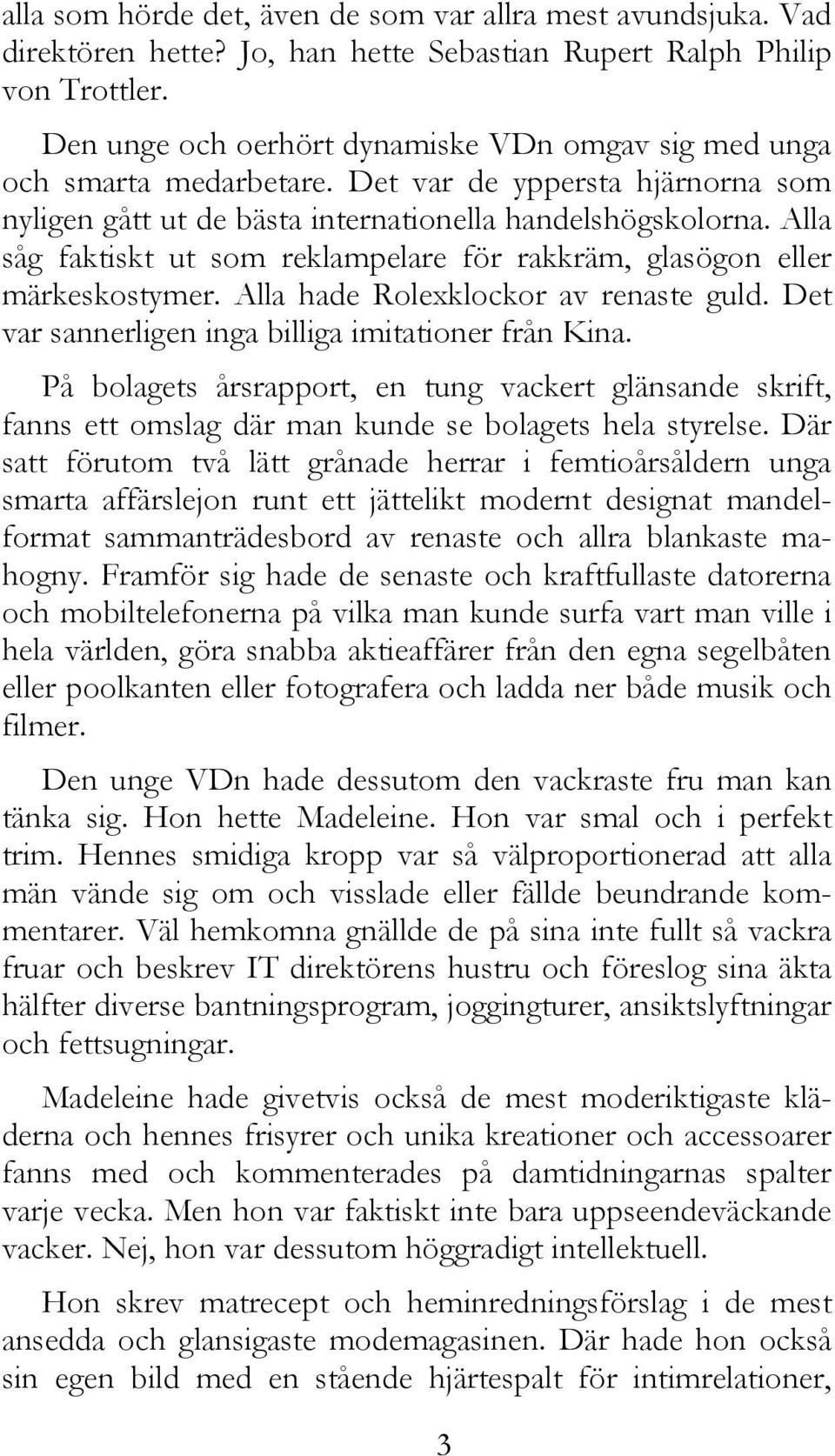 alla som hörde det, även de som var allra mest avundsjuka. Vad direktören hette? Jo, han hette Sebastian Rupert Ralph Philip von Trottler.

Den unge och oerhört dynamiske VDn omgav sig med unga och smarta medarbetare. Det var de yppersta hjärnorna som nyligen gått ut de bästa internationella handelshögskolorna. Alla såg faktiskt ut som reklampelare för rakkräm, glasögon eller märkeskostymer. Alla hade Rolexklockor av renaste guld. Det var sannerligen inga billiga imitationer från Kina.

På bolagets årsrapport, en tung vackert glänsande skrift, fanns ett omslag där man kunde se bolagets hela styrelse. Där satt förutom två lätt grånade herrar i femtioårsåldern unga smarta affärslejon runt ett jättelikt modernt designat mandelformat sammanträdesbord av renaste och allra blankaste mahogny. Framför sig hade de senaste och kraftfullaste datorerna och mobiltelefonerna på vilka man kunde surfa vart man ville i hela världen, göra snabba aktieaffärer från den egna segelbåten eller poolkanten eller fotografera och ladda ner både musik och filmer.

Den unge VDn hade dessutom den vackraste fru man kan tänka sig. Hon hette Madeleine. Hon var smal och i perfekt trim. Hennes smidiga kropp var så välproportionerad att alla män vände sig om och visslade eller fällde beundrande kommentarer. Väl hemkomna gnällde de på sina inte fullt så vackra fruar och beskrev IT direktörens hustru och föreslog sina äkta hälfter diverse bantningsprogram, joggingturer, ansiktslyftningar och fettsugningar.

Madeleine hade givetvis också de mest moderiktigaste kläderna och hennes frisyrer och unika kreationer och accessoarer fanns med och kommenterades på damtidningarnas spalter varje vecka. Men hon var faktiskt inte bara uppseendeväckande vacker. Nej, hon var dessutom höggradigt intellektuell.

Hon skrev matrecept och heminredningsförslag i de mest ansedda och glansigaste modemagasinen. Där hade hon också sin egen bild med en stående hjärtespalt för intimrelationer,

3